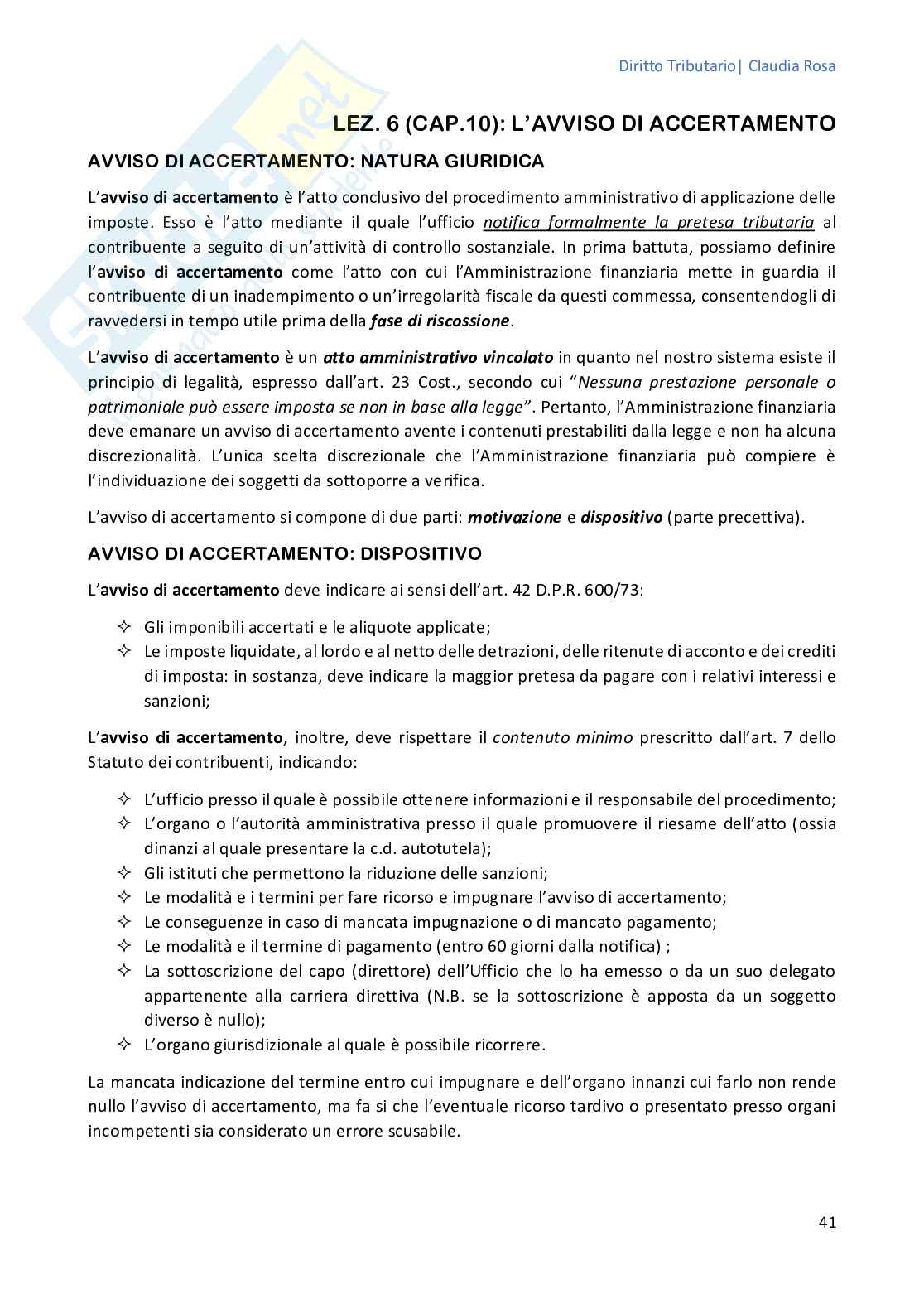 Diritto Tributario| Claudia Rosa

LEZ. 6 (CAP.10): L'AVVISO DI ACCERTAMENTO

AVVISO DI ACCERTAMENTO: NATURA GIURIDICA

L'avviso di accertamento è l'atto conclusivo del procedimento amministrativo di applicazione delle imposte. Esso è l'atto mediante il quale l'ufficio notifica formalmente la pretesa tributaria al contribuente a seguito di un'attività di controllo sostanziale. In prima battuta, possiamo definire l'avviso di accertamento come l'atto con cui l'Amministrazione finanziaria mette in guardia il contribuente di un inadempimento o un'irregolarità fiscale da questi commessa, consentendogli di ravvedersi in tempo utile prima della fase di riscossione.

L'avviso di accertamento è un atto amministrativo vincolato in quanto nel nostro sistema esiste il principio di legalità, espresso dall'art. 23 Cost., secondo cui "Nessuna prestazione personale o patrimoniale può essere imposta se non in base alla legge". Pertanto, l'Amministrazione finanziaria deve emanare un avviso di accertamento avente i contenuti prestabiliti dalla legge e non ha alcuna discrezionalità. L'unica scelta discrezionale che l'Amministrazione finanziaria può compiere è l'individuazione dei soggetti da sottoporre a verifica.

L'avviso di accertamento si compone di due parti: motivazione e dispositivo (parte precettiva).

AVVISO DI ACCERTAMENTO: DISPOSITIVO

L'avviso di accertamento deve indicare ai sensi dell'art. 42 D.P.R. 600/73:

✧ Gli imponibili accertati e le aliquote applicate;
✧ Le imposte liquidate, al lordo e al netto delle detrazioni, delle ritenute di acconto e dei crediti di imposta: in sostanza, deve indicare la maggior pretesa da pagare con i relativi interessi e sanzioni;

L'avviso di accertamento, inoltre, deve rispettare il contenuto minimo prescritto dall'art. 7 dello Statuto dei contribuenti, indicando:

✧ L'ufficio presso il quale è possibile ottenere informazioni e il responsabile del procedimento;
✧ L'organo o l'autorità amministrativa presso il quale promuovere il riesame dell'atto (ossia dinanzi al quale presentare la c.d. autotutela);
✧ Gli istituti che permettono la riduzione delle sanzioni;
✧ Le modalità e i termini per fare ricorso e impugnare l'avviso di accertamento;
✧ Le conseguenze in caso di mancata impugnazione o di mancato pagamento;
✧ Le modalità e il termine di pagamento (entro 60 giorni dalla notifica) ;
✧ La sottoscrizione del capo (direttore) dell'Ufficio che lo ha emesso o da un suo delegato appartenente alla carriera direttiva (N.B. se la sottoscrizione è apposta da un soggetto diverso è nullo);
✧ L'organo giurisdizionale al quale è possibile ricorrere.

La mancata indicazione del termine entro cui impugnare e dell'organo innanzi cui farlo non rende nullo l'avviso di accertamento, ma fa si che l'eventuale ricorso tardivo o presentato presso organi incompetenti sia considerato un errore scusabile.

41